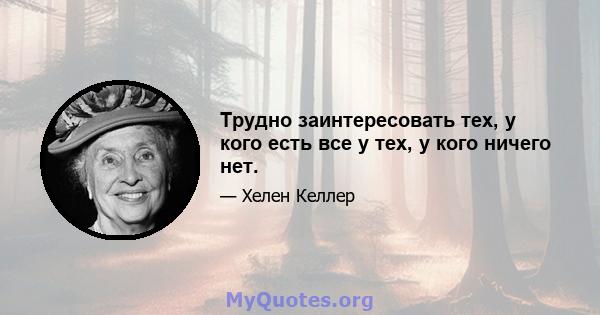 Трудно заинтересовать тех, у кого есть все у тех, у кого ничего нет.

— Хелен Келлер

MyQuotes.org